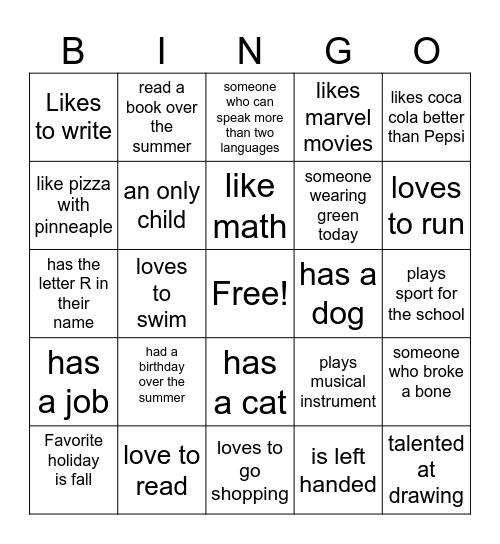 | B | I | N | G | O |
|---|---|---|---|---|
| Likes to write | read a book over the summer | someone who can speak more than two languages | likes marvel movies | likes coca cola better than Pepsi |
| like pizza with pinneaple | an only child | like math | someone wearing green today | loves to run |
| has the letter R in their name | loves to swim | Free! | has a dog | plays sport for the school |
| has a job | had a birthday over the summer | has a cat | plays musical instrument | someone who broke a bone |
| Favorite holiday is fall | love to read | loves to go shopping | is left handed | talented at drawing |